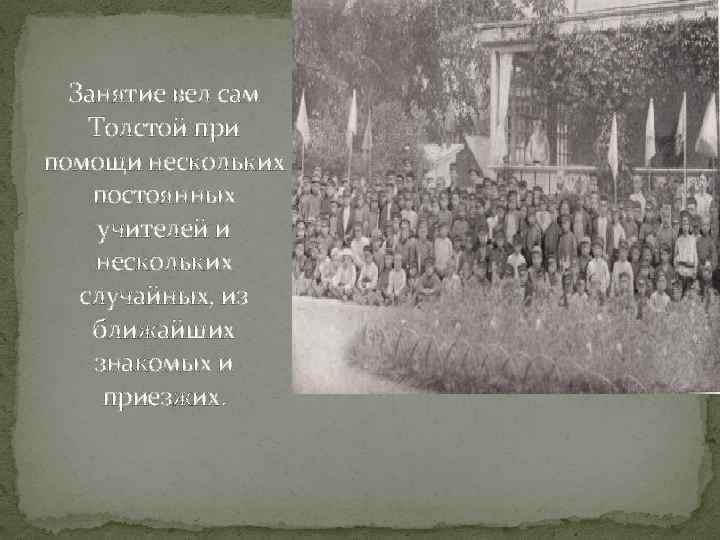 Занятие вел сам Толстой при помощи нескольких постоянных учителей и нескольких случайных, из ближайших знакомых и приезжих.